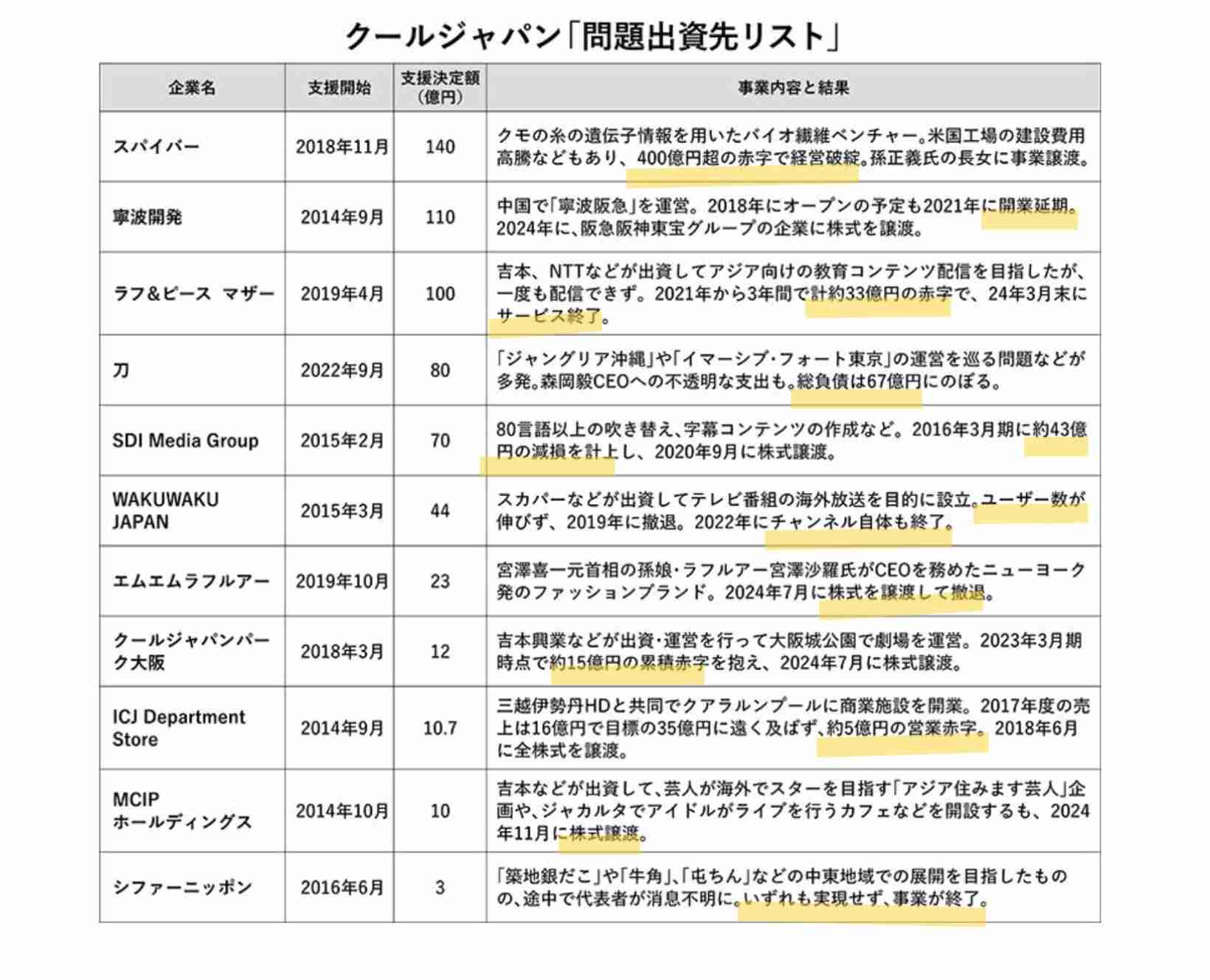 クールジャパン「問題出資先リスト」

| 企業名 | 支援開始 | 支援決定額（億円） | 事業内容と結果 |
|---|---|---|---|
| スパイバー | 2018年11月 | 140 | クモの糸の遺伝子情報を用いたバイオ繊維ベンチャー。米国工場の建設費用高騰などもあり、400億円超の赤字で経営破綻。孫正義氏の長女に事業譲渡。 |
| 寧波開発 | 2014年9月 | 110 | 中国で「寧波阪急」を運営。2018年にオープンの予定も2021年に開業延期。2024年に、阪急阪神東宝グループの企業に株式を譲渡。 |
| ラフ&ピース マザー | 2019年4月 | 100 | 吉本、NTTなどが出資してアジア向けの教育コンテンツ配信を目指したが、一度も配信できず。2021年から3年間で計約33億円の赤字で、24年3月末にサービス終了。 |
| 刀 | 2022年9月 | 80 | 「ジャングリア沖縄」や「イマーシブ・フォート東京」の運営を巡る問題などが多発。森岡毅CEOへの不透明な支出も。総負債は67億円にのぼる。 |
| SDI Media Group | 2015年2月 | 70 | 80言語以上の吹き替え、字幕コンテンツの作成など。2016年3月期に約43億円の減損を計上し、2020年9月に株式譲渡。 |
| WAKUWAKU JAPAN | 2015年3月 | 44 | スカパーなどが出資してテレビ番組の海外放送を目的に設立。ユーザー数が伸びず、2019年に撤退。2022年にチャンネル自体も終了。 |
| エムエムラフルアー | 2019年10月 | 23 | 宮澤喜一元首相の孫娘・ラフルアー宮澤沙羅氏がCEOを務めたニューヨーク発のファッションブランド。2024年7月に株式を譲渡して撤退。 |
| クールジャパンパーク大阪 | 2018年3月 | 12 | 吉本興業などが出資・運営を行って大阪城公園で劇場を運営。2023年3月期時点で約15億円の累積赤字を抱え、2024年7月に株式譲渡。 |
| ICJ Department Store | 2014年9月 | 10.7 | 三越伊勢丹HDと共同でクアラルンプールに商業施設を開業。2017年度の売上は16億円で目標の35億円に遠く及ばず、約5億円の営業赤字。2018年6月に全株式を譲渡。 |
| MCIP ホールディングス | 2014年10月 | 10 | 吉本などが出資して、芸人が海外でスターを目指す「アジア住みます芸人」企画や、ジャカルタでアイドルがライブを行うカフェなどを開設するも、2024年11月に株式譲渡。 |
| シファーニッポン | 2016年6月 | 3 | 「築地銀だこ」や「牛角」、「屯ちん」などの中東地域での展開を目指したものの、途中で代表者が消息不明に。いずれも実現せず、事業が終了。 |